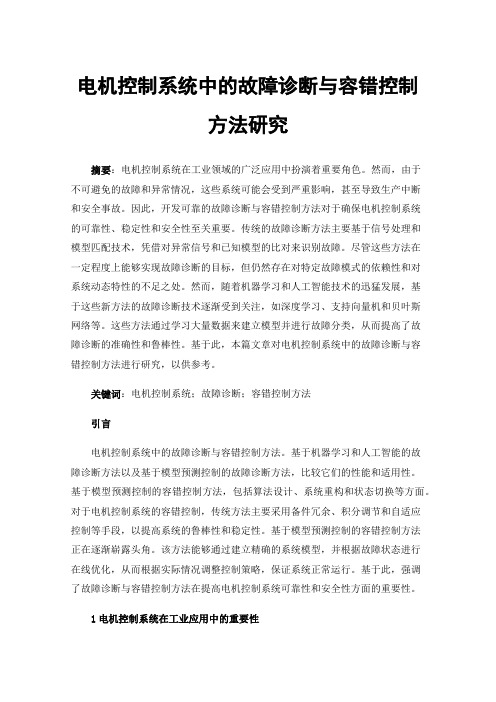 电机控制系统中的故障诊断与容错控制方法研究

摘要：电机控制系统在工业领域的广泛应用中扮演着重要角色。然而，由于不可避免的故障和异常情况，这些系统可能会受到严重影响，甚至导致生产中断和安全事故。因此，开发可靠的故障诊断与容错控制方法对于确保电机控制系统的可靠性、稳定性和安全性至关重要。传统的故障诊断方法主要基于信号处理和模型匹配技术，凭借对异常信号和已知模型的比对来识别故障。尽管这些方法在一定程度上能够实现故障诊断的目标，但仍然存在对特定故障模式的依赖性和对系统动态特性的不足之处。然而，随着机器学习和人工智能技术的迅猛发展，基于这些新方法的故障诊断技术逐渐受到关注，如深度学习、支持向量机和贝叶斯网络等。这些方法通过学习大量数据来建立模型并进行故障分类，从而提高了故障诊断的准确性和鲁棒性。基于此，本篇文章对电机控制系统中的故障诊断与容错控制方法进行研究，以供参考。

关键词：电机控制系统；故障诊断；容错控制方法

引言

电机控制系统中的故障诊断与容错控制方法。基于机器学习和人工智能的故障诊断方法以及基于模型预测控制的故障诊断方法，比较它们的性能和适用性。基于模型预测控制的容错控制方法，包括算法设计、系统重构和状态切换等方面。对于电机控制系统的容错控制，传统方法主要采用备件冗余、积分调节和自适应控制等手段，以提高系统的鲁棒性和稳定性。基于模型预测控制的容错控制方法正在逐渐崭露头角。该方法能够通过建立精确的系统模型，并根据故障状态进行在线优化，从而根据实际情况调整控制策略，保证系统正常运行。基于此，强调了故障诊断与容错控制方法在提高电机控制系统可靠性和安全性方面的重要性。

1 电机控制系统在工业应用中的重要性